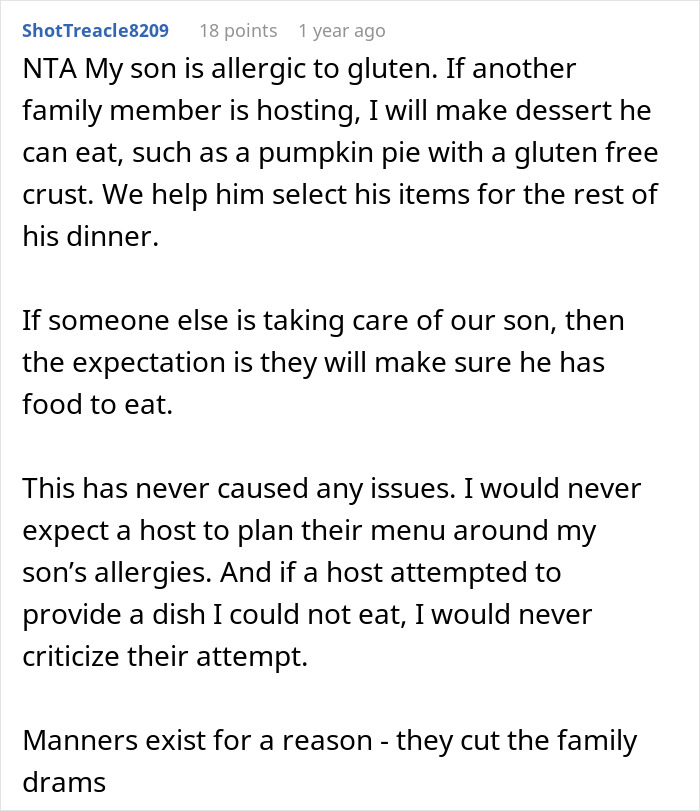 ShotTreacle8209 18 points 1 year ago

NTA My son is allergic to gluten. If another family member is hosting, I will make dessert he can eat, such as a pumpkin pie with a gluten free crust. We help him select his items for the rest of his dinner.

If someone else is taking care of our son, then the expectation is they will make sure he has food to eat.

This has never caused any issues. I would never expect a host to plan their menu around my son's allergies. And if a host attempted to provide a dish I could not eat, I would never criticize their attempt.

Manners exist for a reason - they cut the family drams